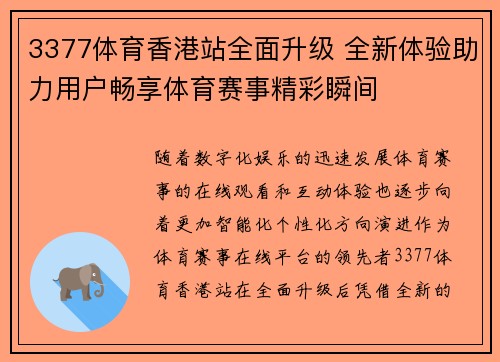 3377体育香港站全面升级 全新体验助力用户畅享体育赛事精彩瞬间

随着数字化娱乐的迅速发展体育赛事的在线观看和互动体验也逐步向着更加智能化个性化方向演进作为体育赛事在线平台的领先者3377体育香港站在全面升级后凭借全新的